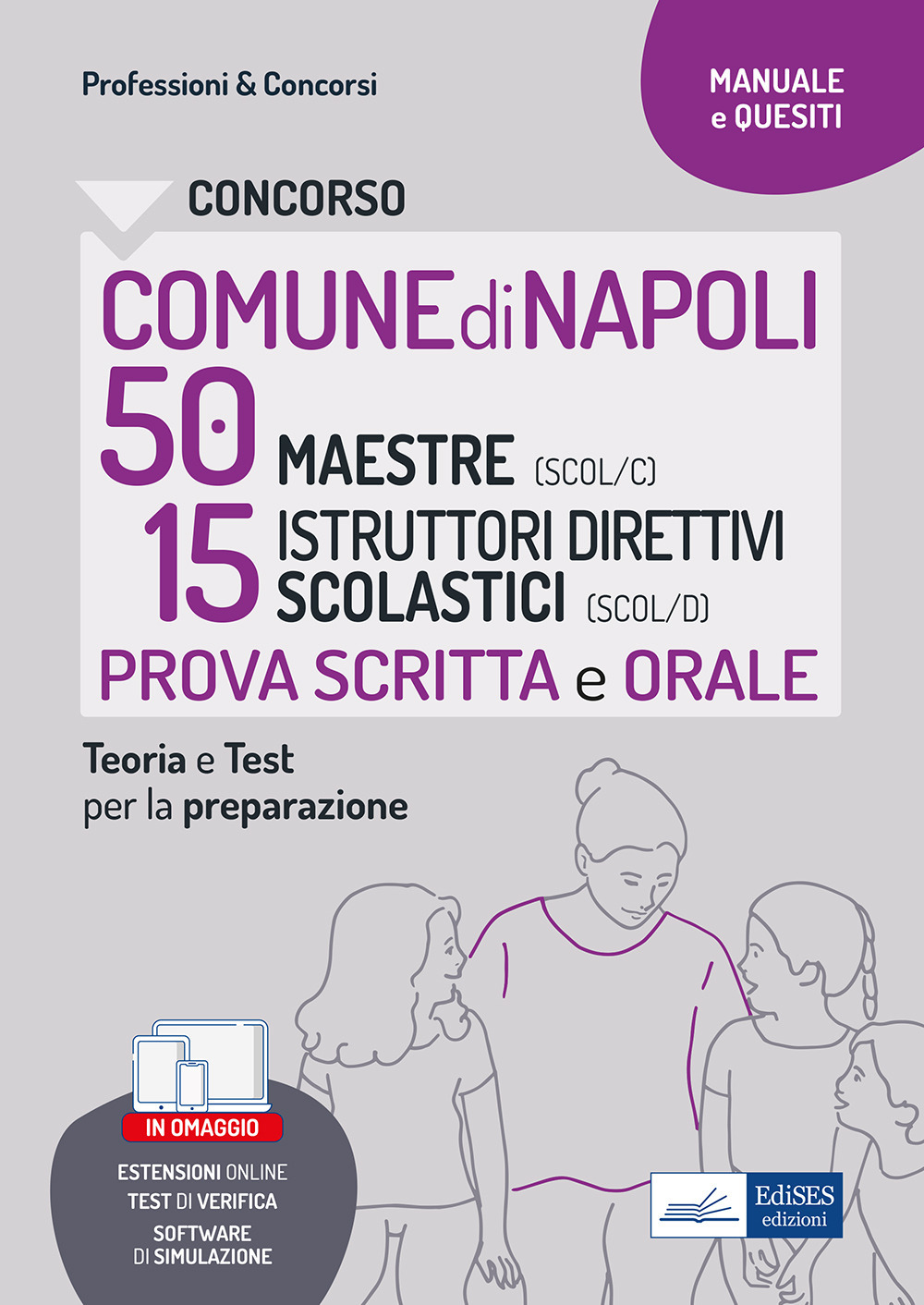 Professioni & Concorsi

MANUALE e QUESITI

CONCORSO

COMUNE di NAPOLI

50 MAESTRE (SCOL/C)

15 ISTRUTTORI DIRETTIVI SCOLASTICI (SCOL/D)

PROVA SCRITTA e ORALE

Teoria e Test per la preparazione

IN OMAGGIO

ESTENSIONI ONLINE
TEST DI VERIFICA
SOFTWARE DI SIMULAZIONE

EdiSES edizioni